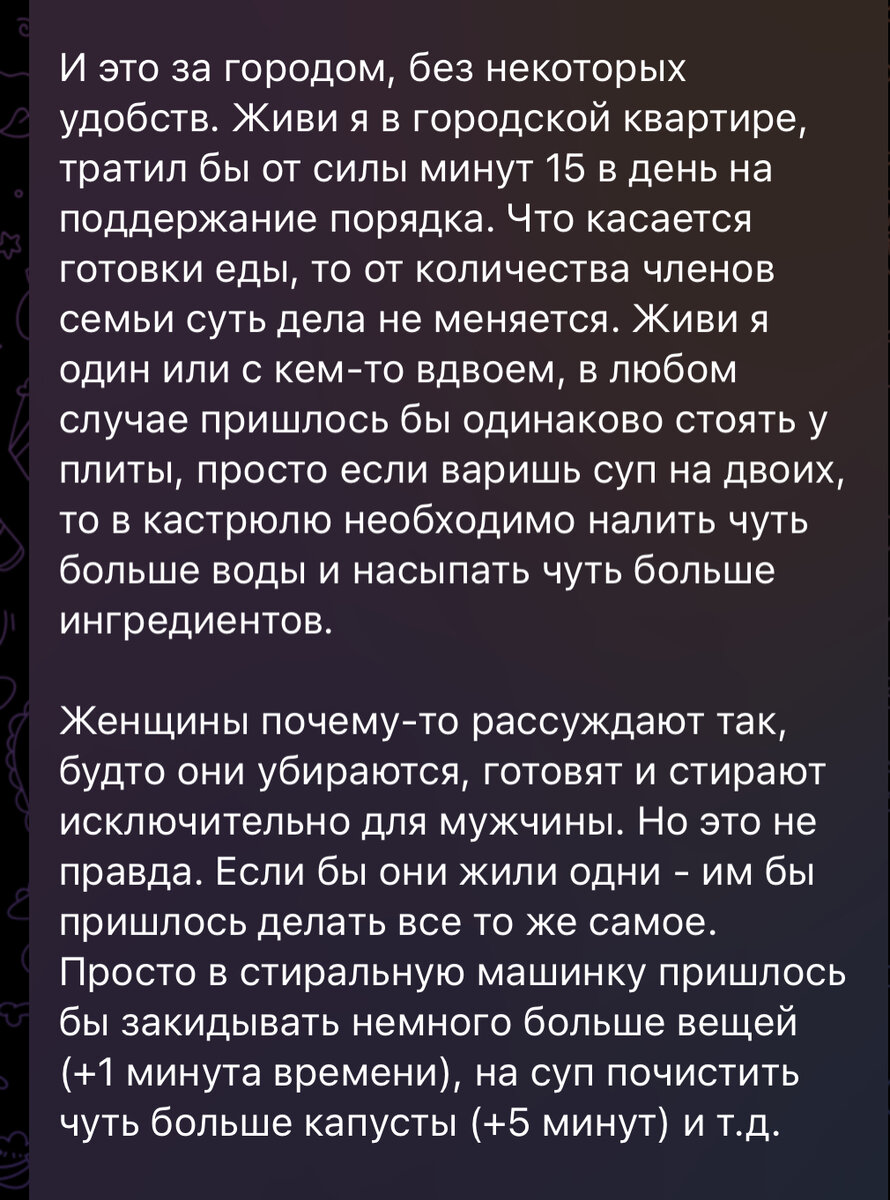 И это за городом, без некоторых удобств. Живи я в городской квартире, тратил бы от силы минут 15 в день на поддержание порядка. Что касается готовки еды, то от количества членов семьи суть дела не меняется. Живи я один или с кем-то вдвоем, в любом случае пришлось бы одинаково стоять у плиты, просто если варишь суп на двоих, то в кастрюлю необходимо налить чуть больше воды и насыпать чуть больше ингредиентов.

Женщины почему-то рассуждают так, будто они убираются, готовят и стирают исключительно для мужчины. Но это не правда. Если бы они жили одни - им бы пришлось делать все то же самое. Просто в стиральную машинку пришлось бы закидывать немного больше вещей (+1 минута времени), на суп почистить чуть больше капусты (+5 минут) и т.д.